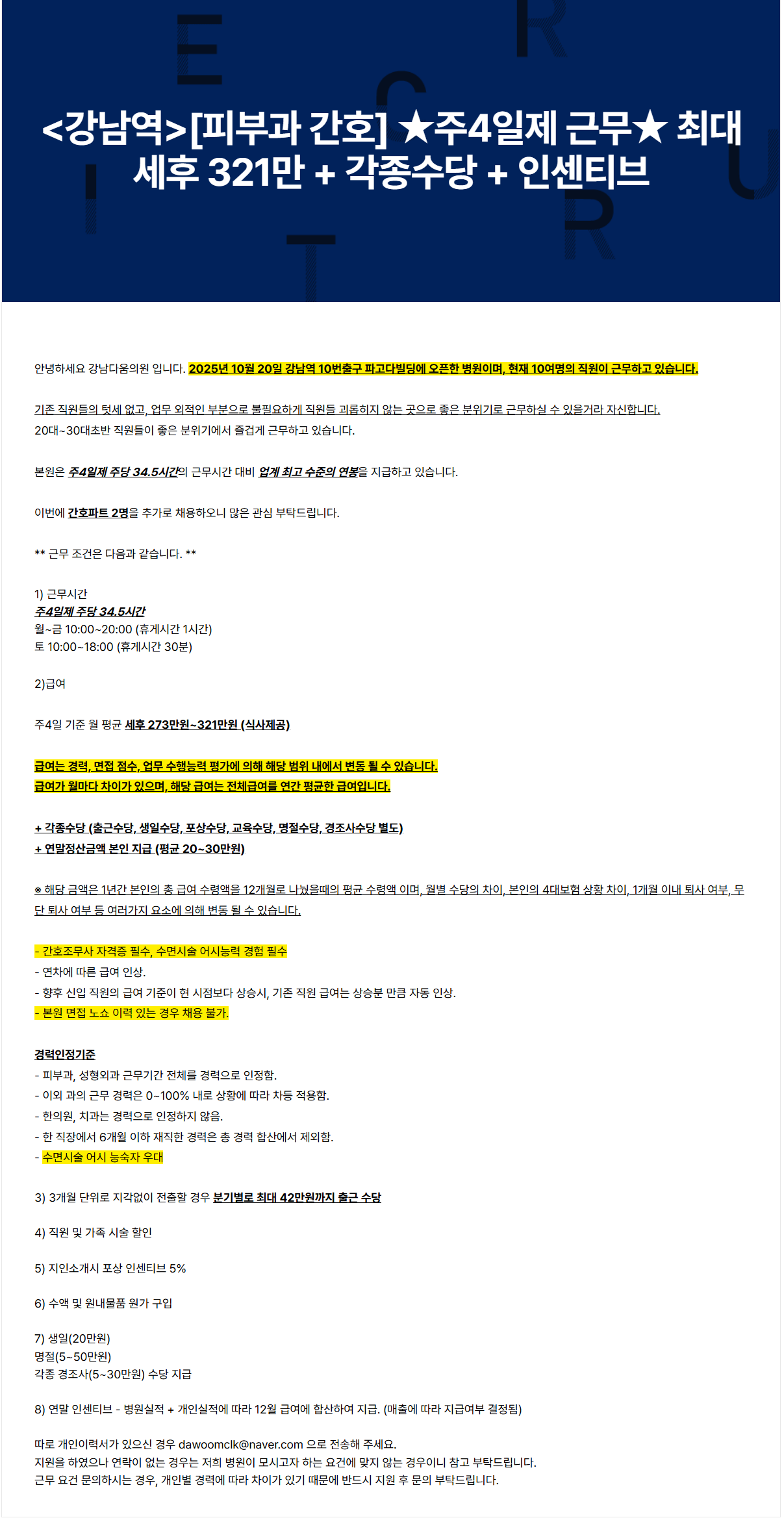 <강남역>[피부과 간호] ★주4일제 근무★ 최대 세후 321만 + 각종수당 + 인센티브

안녕하세요 강남다움의원 입니다. 2025년 10월 20일 강남역 10번출구 파고다빌딩에 오픈한 병원이며, 현재 10여명의 직원이 근무하고 있습니다.

기존 직원들의 텃세 없고, 업무 외적인 부분으로 불필요하게 직원들 괴롭히지 않는 곳으로 좋은 분위기로 근무하실 수 있을거라 자신합니다.
20대~30대초반 직원들이 좋은 분위기에서 즐겁게 근무하고 있습니다.

본원은 주4일제 주당 34.5시간의 근무시간 대비 업계 최고 수준의 연봉을 지급하고 있습니다.

이번에 간호파트 2명을 추가로 채용하오니 많은 관심 부탁드립니다.

** 근무 조건은 다음과 같습니다. **

1) 근무시간
주4일제 주당 34.5시간
월~금 10:00~20:00 (휴게시간 1시간)
토 10:00~18:00 (휴게시간 30분)

2)급여

주4일 기준 월 평균 세후 273만원~321만원 (식사제공)

급여는 경력, 면접 점수, 업무 수행능력 평가에 의해 해당 범위 내에서 변동 될 수 있습니다.
급여가 월마다 차이가 있으며, 해당 급여는 전체급여를 연간 평균한 급여입니다.

+ 각종수당 (출근수당, 생일수당, 포상수당, 교육수당, 명절수당, 경조사수당 별도)
+ 연말정산금액 본인 지급 (평균 20~30만원)

※ 해당 금액은 1년간 본인의 총 급여 수령액을 12개월로 나눴을때의 평균 수령액 이며, 월별 수당의 차이, 본인의 4대보험 상황 차이, 1개월 이내 퇴사 여부, 무단 퇴사 여부 등 여러가지 요소에 의해 변동 될 수 있습니다.

- 간호조무사 자격증 필수, 수면시술 어시능력 경험 필수
- 연차에 따른 급여 인상.
- 향후 신입 직원의 급여 기준이 현 시점보다 상승시, 기존 직원 급여는 상승분 만큼 자동 인상.
- 본원 면접 노쇼 이력 있는 경우 채용 불가.

경력인정기준
- 피부과, 성형외과 근무기간 전체를 경력으로 인정함.
- 이외 과의 근무 경력은 0~100% 내로 상황에 따라 차등 적용함.
- 한의원, 치과는 경력으로 인정하지 않음.
- 한 직장에서 6개월 이하 재직한 경력은 총 경력 합산에서 제외함.
- 수면시술 어시 능숙자 우대

3) 3개월 단위로 지각없이 전출할 경우 분기별로 최대 42만원까지 출근 수당

4) 직원 및 가족 시술 할인

5) 지인소개시 포상 인센티브 5%

6) 수액 및 원내물품 원가 구입

7) 생일(20만원)
명절(5~50만원)
각종 경조사(5~30만원) 수당 지급

8) 연말 인센티브 - 병원실적 + 개인실적에 따라 12월 급여에 합산하여 지급. (매출에 따라 지급여부 결정됨)

따로 개인이력서가 있으신 경우 dawoomclk@naver.com 으로 전송해 주세요.
지원을 하였으나 연락이 없는 경우는 저희 병원이 모시고자 하는 요건에 맞지 않는 경우이니 참고 부탁드립니다.
근무 요건 문의하시는 경우, 개인별 경력에 따라 차이가 있기 때문에 반드시 지원 후 문의 부탁드립니다.